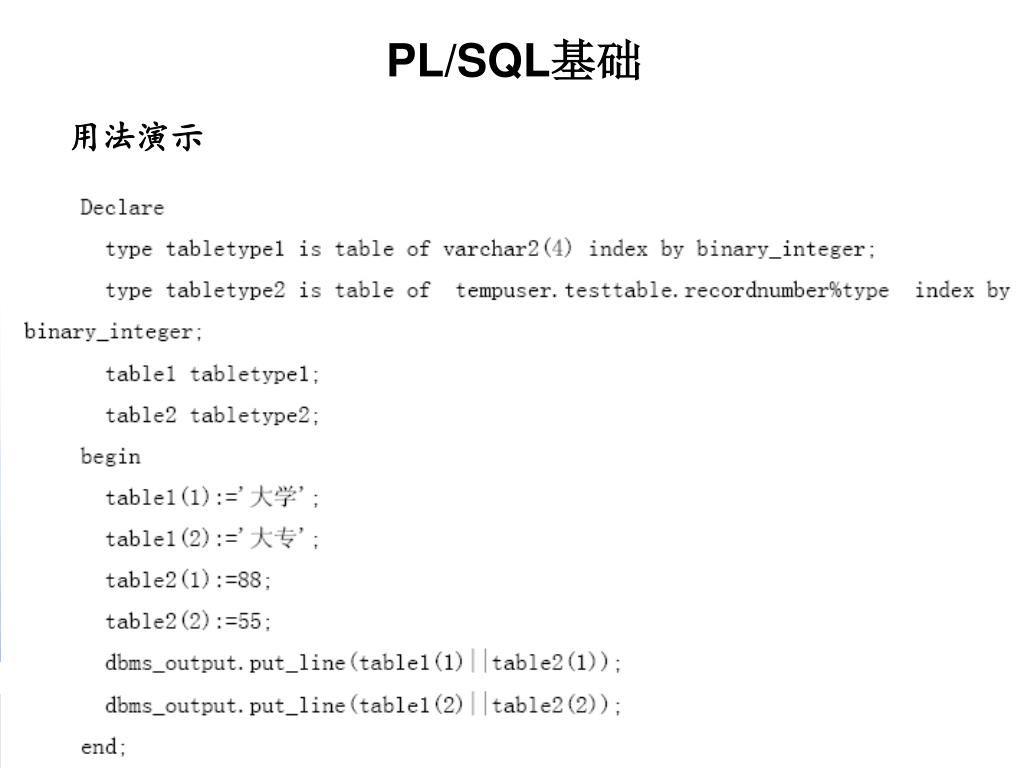 PL/SQL基础

用法演示

Declare
type tabletype1 is table of varchar2(4) index by binary_integer;
type tabletype2 is table of tempuser.testtable.recordnumber%type index by binary_integer;
table1 tabletype1;
table2 tabletype2;
begin
table1(1):='大学';
table1(2):='大专';
table2(1):=88;
table2(2):=55;
dbms_output.put_line(table1(1)||table2(1));
dbms_output.put_line(table1(2)||table2(2));
end;